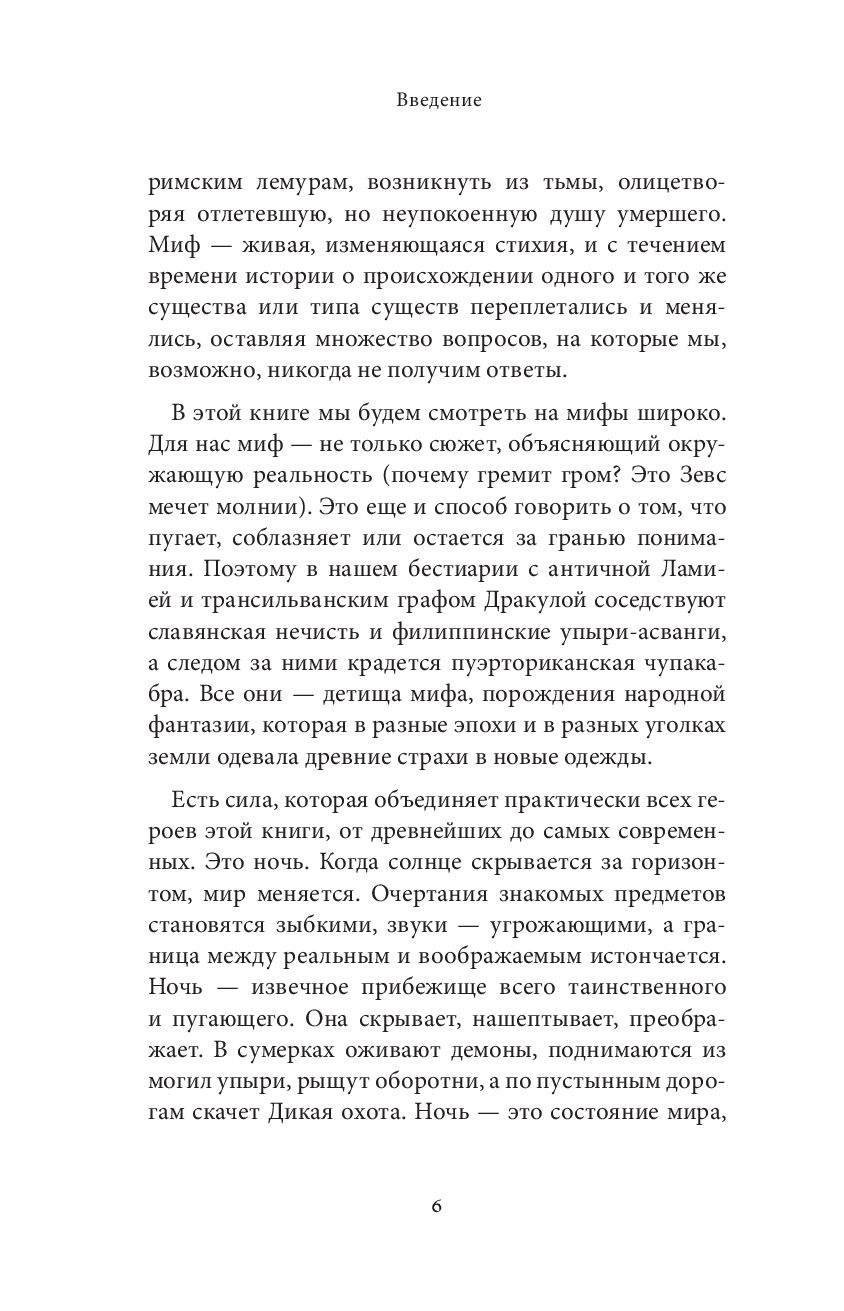 Введение

римским лемурам, возникнуть из тьмы, олицетворяя отлетевшую, но неупокоенную душу умершего. Миф — живая, изменяющаяся стихия, и с течением времени истории о происхождении одного и того же существа или типа существ переплетались и менялись, оставляя множество вопросов, на которые мы, возможно, никогда не получим ответы.

В этой книге мы будем смотреть на мифы широко. Для нас миф — не только сюжет, объясняющий окружающую реальность (почему гремит гром? Это Зевс мечет молнии). Это еще и способ говорить о том, что пугает, соблазняет или остается за гранью понимания. Поэтому в нашем бестиарии с античной Ламией и трансильванским графом Дракулой соседствуют славянская нечисть и филиппинские упыри-асванги, а следом за ними крадется пуэрториканская чупакабра. Все они — детища мифа, порождения народной фантазии, которая в разные эпохи и в разных уголках земли одевала древние страхи в новые одежды.

Есть сила, которая объединяет практически всех героев этой книги, от древнейших до самых современных. Это ночь. Когда солнце скрывается за горизонтом, мир меняется. Очертания знакомых предметов становятся зыбкими, звуки — угрожающими, а граница между реальным и воображаемым истончается. Ночь — извечное прибежище всего таинственного и пугающего. Она скрывает, нашептывает, преображает. В сумерках оживают демоны, поднимаются из могил упыри, рыщут оборотни, а по пустынным дорогам скачет Дикая охота. Ночь — это состояние мира,

6